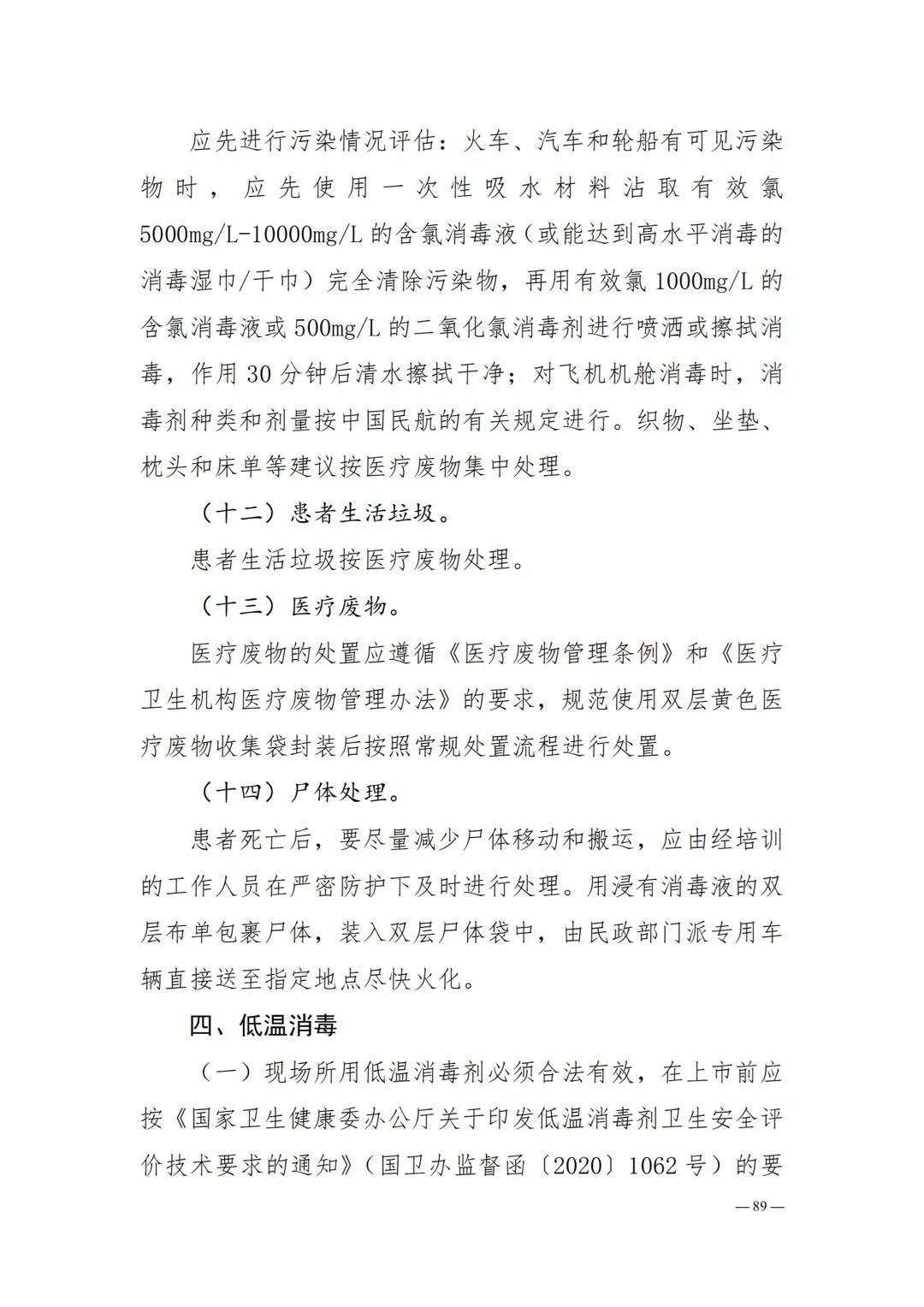 应先进行污染情况评估：火车、汽车和轮船有可见污染物时，应先使用一次性吸水材料沾取有效氯5000mg/L-10000mg/L的含氯消毒液（或能达到高水平消毒的消毒湿巾/干巾）完全清除污染物，再用有效氯1000mg/L的含氯消毒液或500mg/L的二氧化氯消毒剂进行喷洒或擦拭消毒，作用30分钟后清水擦拭干净；对飞机机舱消毒时，消毒剂种类和剂量按中国民航的有关规定进行。织物、坐垫、枕头和床单等建议按医疗废物集中处理。

（十二）患者生活垃圾。

患者生活垃圾按医疗废物处理。

（十三）医疗废物。

医疗废物的处置应遵循《医疗废物管理条例》和《医疗卫生机构医疗废物管理办法》的要求，规范使用双层黄色医疗废物收集袋封装后按照常规处置流程进行处置。

（十四）尸体处理。

患者死亡后，要尽量减少尸体移动和搬运，应由经培训的工作人员在严密防护下及时进行处理。用浸有消毒液的双层布单包裹尸体，装入双层尸体袋中，由民政部门派专用车辆直接送至指定地点尽快火化。

四、低温消毒

（一）现场所用低温消毒剂必须合法有效，在上市前应按《国家卫生健康委办公厅关于印发低温消毒剂卫生安全评价技术要求的通知》（国卫办监督函〔2020〕1062号）的要

—89—